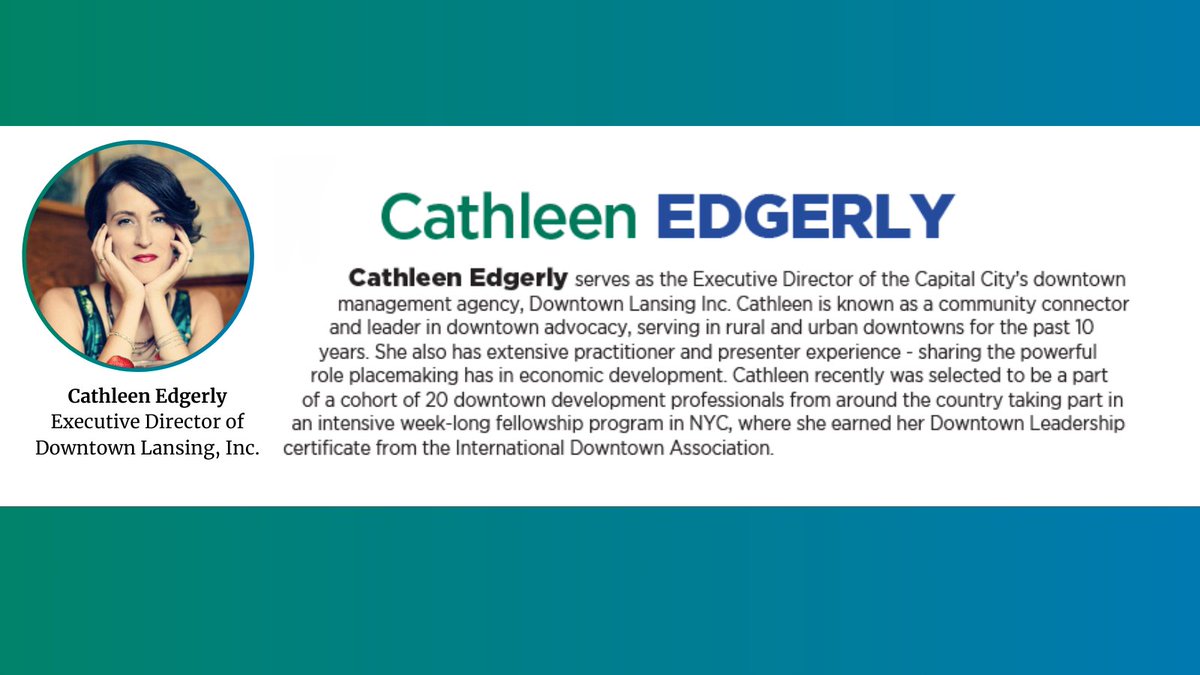 Cathleen Edgerly
Executive Director of Downtown Lansing, Inc.

Cathleen EDGERLY

Cathleen Edgerly serves as the Executive Director of the Capital City's downtown management agency, Downtown Lansing Inc. Cathleen is known as a community connector and leader in downtown advocacy, serving in rural and urban downtowns for the past 10 years. She also has extensive practitioner and presenter experience - sharing the powerful role placemaking has in economic development. Cathleen recently was selected to be a part of a cohort of 20 downtown development professionals from around the country taking part in an intensive week-long fellowship program in NYC, where she earned her Downtown Leadership certificate from the International Downtown Association.